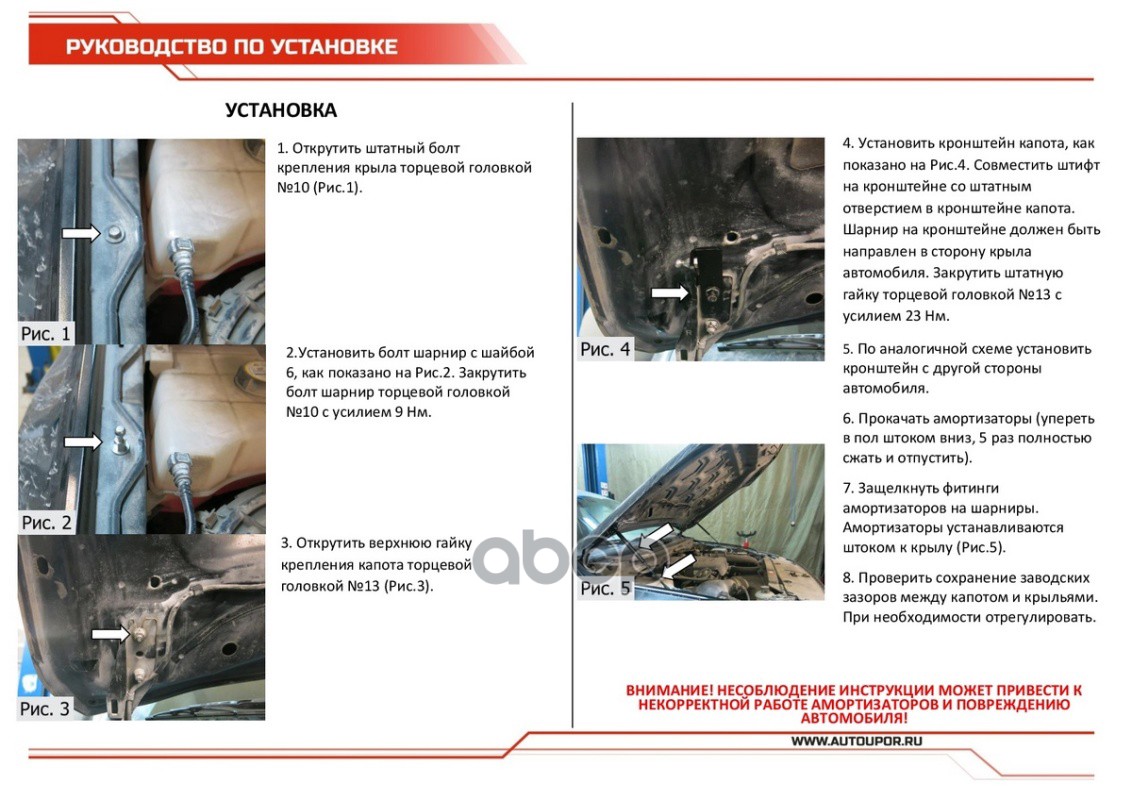 РУКОВОДСТВО ПО УСТАНОВКЕ

УСТАНОВКА

Рис. 1

1. Открутить штатный болт крепления крыла торцевой головкой №10 (Рис.1).

Рис. 2

2.Установить болт шарнир с шайбой 6, как показано на Рис.2. Закрутить болт шарнир торцевой головкой №10 с усилием 9 Нм.

Рис. 3

3. Открутить верхнюю гайку крепления капота торцевой головкой №13 (Рис.3).

Рис. 4

4. Установить кронштейн капота, как показано на Рис.4. Совместить штифт на кронштейне со штатным отверстием в кронштейне капота. Шарнир на кронштейне должен быть направлен в сторону крыла автомобиля. Закрутить штатную гайку торцевой головкой №13 с усилием 23 Нм.

5. По аналогичной схеме установить кронштейн с другой стороны автомобиля.

6. Прокачать амортизаторы (упереть в пол штоком вниз, 5 раз полностью сжать и отпустить).

Рис. 5

7. Защелкнуть фитинги амортизаторов на шарниры. Амортизаторы устанавливаются штоком к крылу (Рис.5).

8. Проверить сохранение заводских зазоров между капотом и крыльями. При необходимости отрегулировать.

abcp

ВНИМАНИЕ! НЕСОБЛЮДЕНИЕ ИНСТРУКЦИИ МОЖЕТ ПРИВЕСТИ К НЕКОРРЕКТНОЙ РАБОТЕ АМОРТИЗАТОРОВ И ПОВРЕЖДЕНИЮ АВТОМОБИЛЯ!

WWW.AUTOUPOR.RU